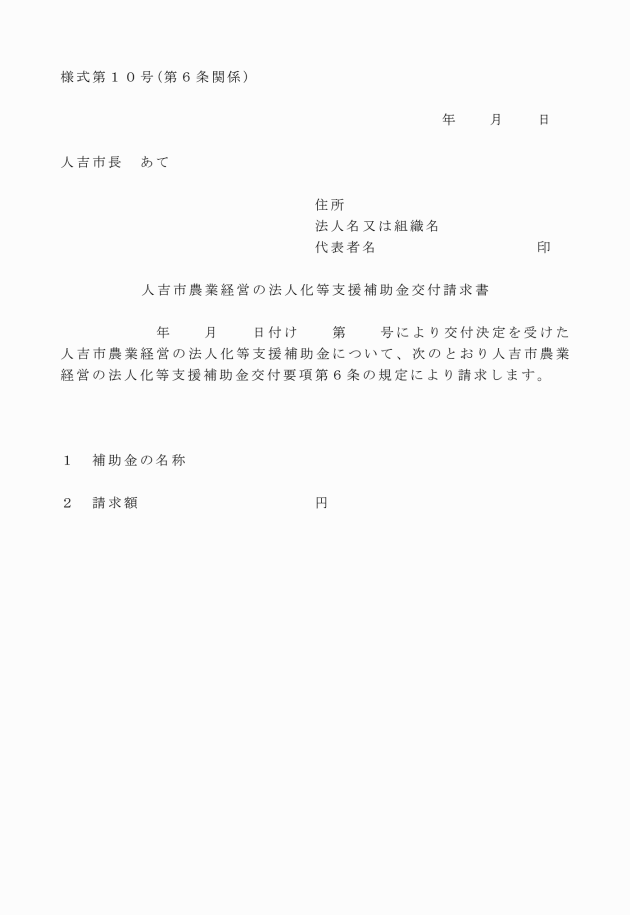 様式第１０号（第６条関係）

年　　月　　日

人吉市長　あて

住所
法人名又は組織名
代表者名　　　　　　　　　印

人吉市農業経営の法人化等支援補助金交付請求書

年　　月　　日付け　　第　　号により交付決定を受けた人吉市農業経営の法人化等支援補助金について、次のとおり人吉市農業経営の法人化等支援補助金交付要項第６条の規定により請求します。

１　補助金の名称

２　請求額　　　　　　　　　円